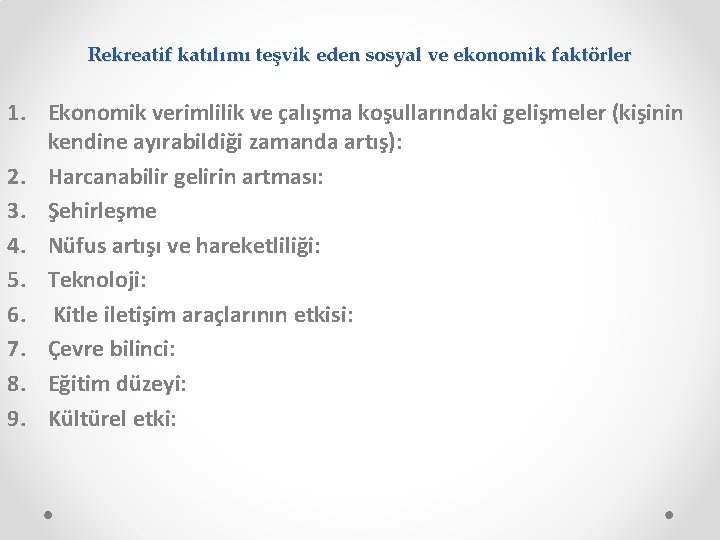 Rekreatif katılımı teşvik eden sosyal ve ekonomik faktörler

1. Ekonomik verimlilik ve çalışma koşullarındaki gelişmeler (kişinin kendine ayırabildiği zamanda artış):
2. Harcanabilir gelirin artması:
3. Şehirleşme
4. Nüfus artışı ve hareketliliği:
5. Teknoloji:
6. Kitle iletişim araçlarının etkisi:
7. Çevre bilinci:
8. Eğitim düzeyi:
9. Kültürel etki: